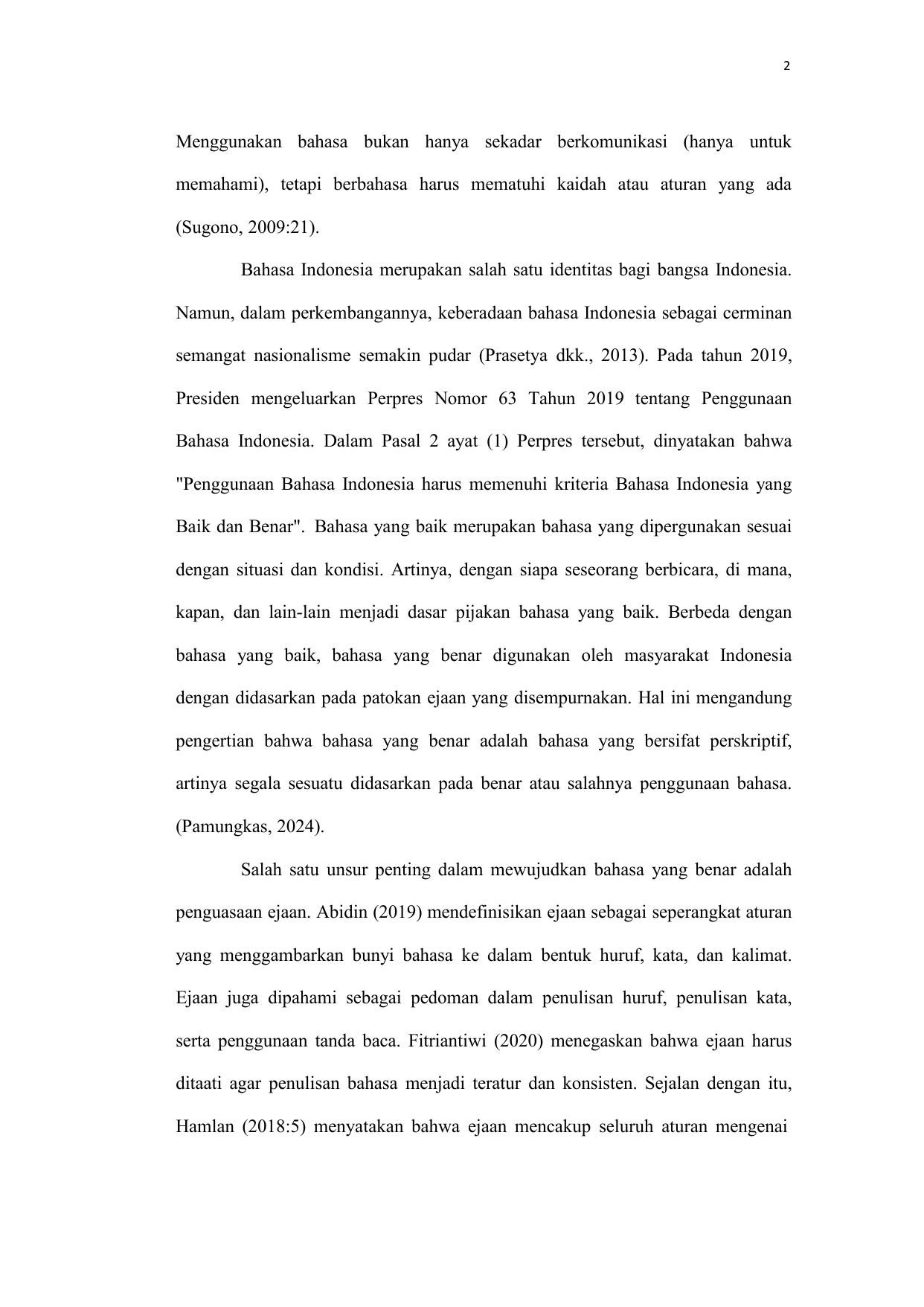 2

Menggunakan bahasa bukan hanya sekadar berkomunikasi (hanya untuk memahami), tetapi berbahasa harus mematuhi kaidah atau aturan yang ada (Sugono, 2009:21).

Bahasa Indonesia merupakan salah satu identitas bagi bangsa Indonesia. Namun, dalam perkembangannya, keberadaan bahasa Indonesia sebagai cerminan semangat nasionalisme semakin pudar (Prasetya dkk., 2013). Pada tahun 2019, Presiden mengeluarkan Perpres Nomor 63 Tahun 2019 tentang Penggunaan Bahasa Indonesia. Dalam Pasal 2 ayat (1) Perpres tersebut, dinyatakan bahwa "Penggunaan Bahasa Indonesia harus memenuhi kriteria Bahasa Indonesia yang Baik dan Benar". Bahasa yang baik merupakan bahasa yang dipergunakan sesuai dengan situasi dan kondisi. Artinya, dengan siapa seseorang berbicara, di mana, kapan, dan lain-lain menjadi dasar pijakan bahasa yang baik. Berbeda dengan bahasa yang baik, bahasa yang benar digunakan oleh masyarakat Indonesia dengan didasarkan pada patokan ejaan yang disempurnakan. Hal ini mengandung pengertian bahwa bahasa yang benar adalah bahasa yang bersifat perskriptif, artinya segala sesuatu didasarkan pada benar atau salahnya penggunaan bahasa. (Pamungkas, 2024).

Salah satu unsur penting dalam mewujudkan bahasa yang benar adalah penguasaan ejaan. Abidin (2019) mendefinisikan ejaan sebagai seperangkat aturan yang menggambarkan bunyi bahasa ke dalam bentuk huruf, kata, dan kalimat. Ejaan juga dipahami sebagai pedoman dalam penulisan huruf, penulisan kata, serta penggunaan tanda baca. Fitriantiwi (2020) menegaskan bahwa ejaan harus ditaati agar penulisan bahasa menjadi teratur dan konsisten. Sejalan dengan itu, Hamlan (2018:5) menyatakan bahwa ejaan mencakup seluruh aturan mengenai